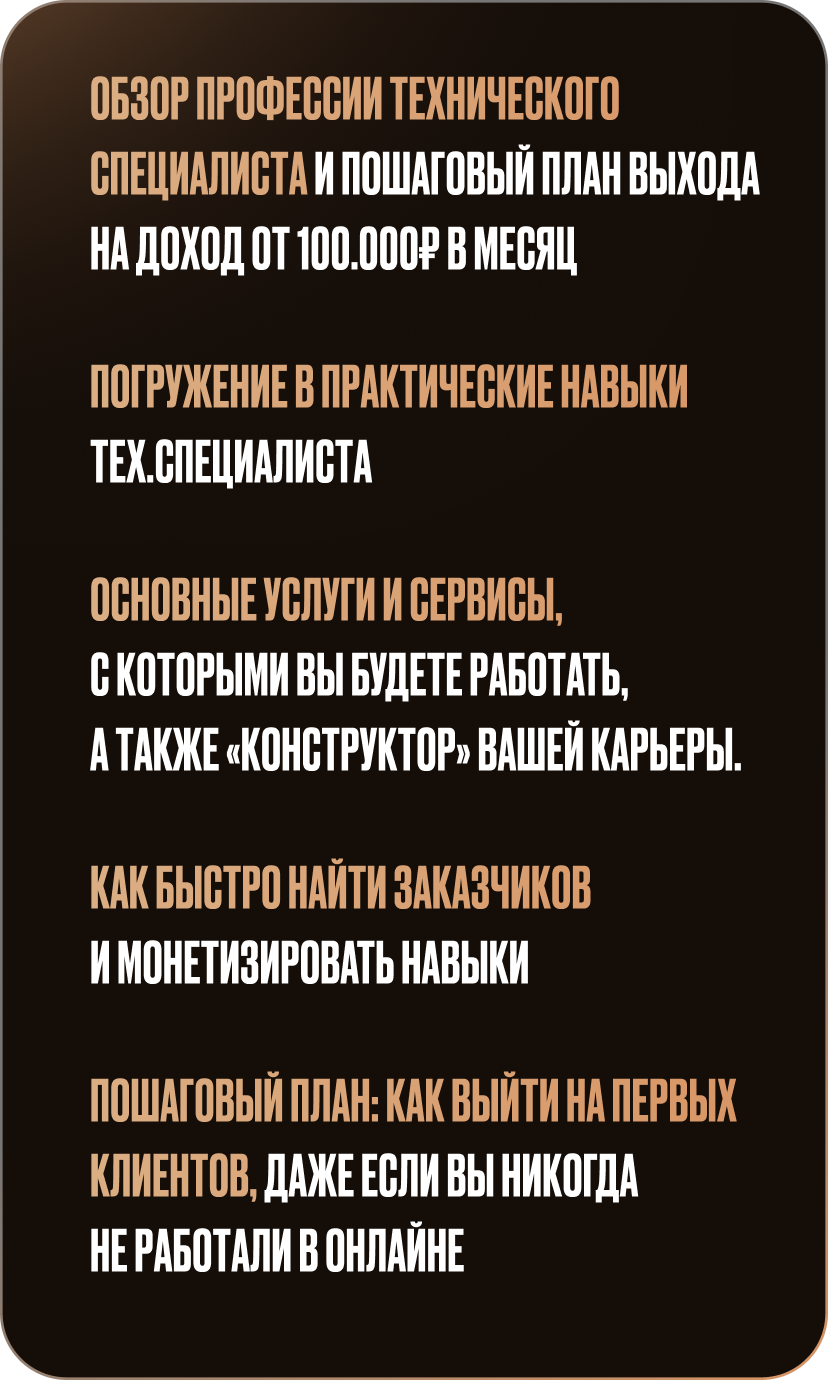 ОБЗОР ПРОФЕССИИ ТЕХНИЧЕСКОГО СПЕЦИАЛИСТА И ПОШАГОВЫЙ ПЛАН ВЫХОДА НА ДОХОД ОТ 100.000₽ В МЕСЯЦ

ПОГРУЖЕНИЕ В ПРАКТИЧЕСКИЕ НАВЫКИ ТЕХ.СПЕЦИАЛИСТА

ОСНОВНЫЕ УСЛУГИ И СЕРВИСЫ, С КОТОРЫМИ ВЫ БУДЕТЕ РАБОТАТЬ, А ТАКЖЕ «КОНСТРУКТОР» ВАШЕЙ КАРЬЕРЫ.

КАК БЫСТРО НАЙТИ ЗАКАЗЧИКОВ И МОНЕТИЗИРОВАТЬ НАВЫКИ

ПОШАГОВЫЙ ПЛАН: КАК ВЫЙТИ НА ПЕРВЫХ КЛИЕНТОВ, ДАЖЕ ЕСЛИ ВЫ НИКОГДА НЕ РАБОТАЛИ В ОНЛАЙНЕ